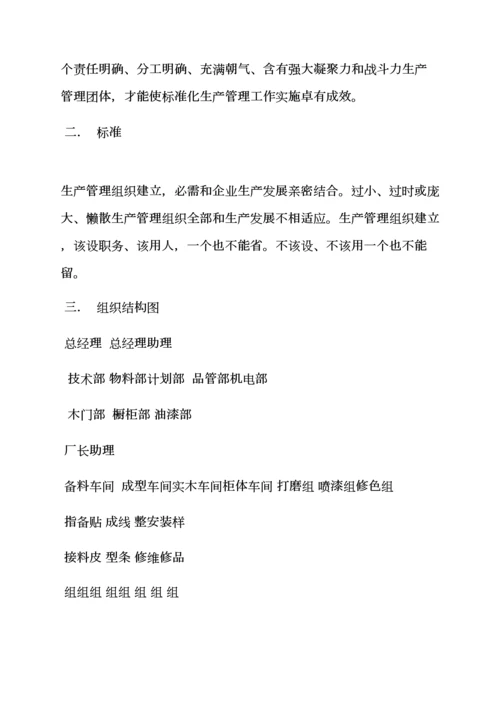 个责任明确、分工明确、充满朝气、含有强大凝聚力和战斗力生产管理团体，才能使标准化生产管理工作实施卓有成效。

二. 标准

生产管理组织建立，必需和企业生产发展亲密结合。过小、过时或庞大、懒散生产管理组织全部和生产发展不相适应。生产管理组织建立，该设职务、该用人，一个也不能省。不该设、不该用一个也不能留。

三. 组织结构图

总经理 总经理助理

技术部 物料部计划部 品管部机电部

木门部 橱柜部 油漆部

厂长助理

备料车间 成型车间实木车间柜体车间 打磨组 喷漆组修色组

指备贴 成线 整安装样

接料皮 型条 修维修品

组组组 组组 组 组 组